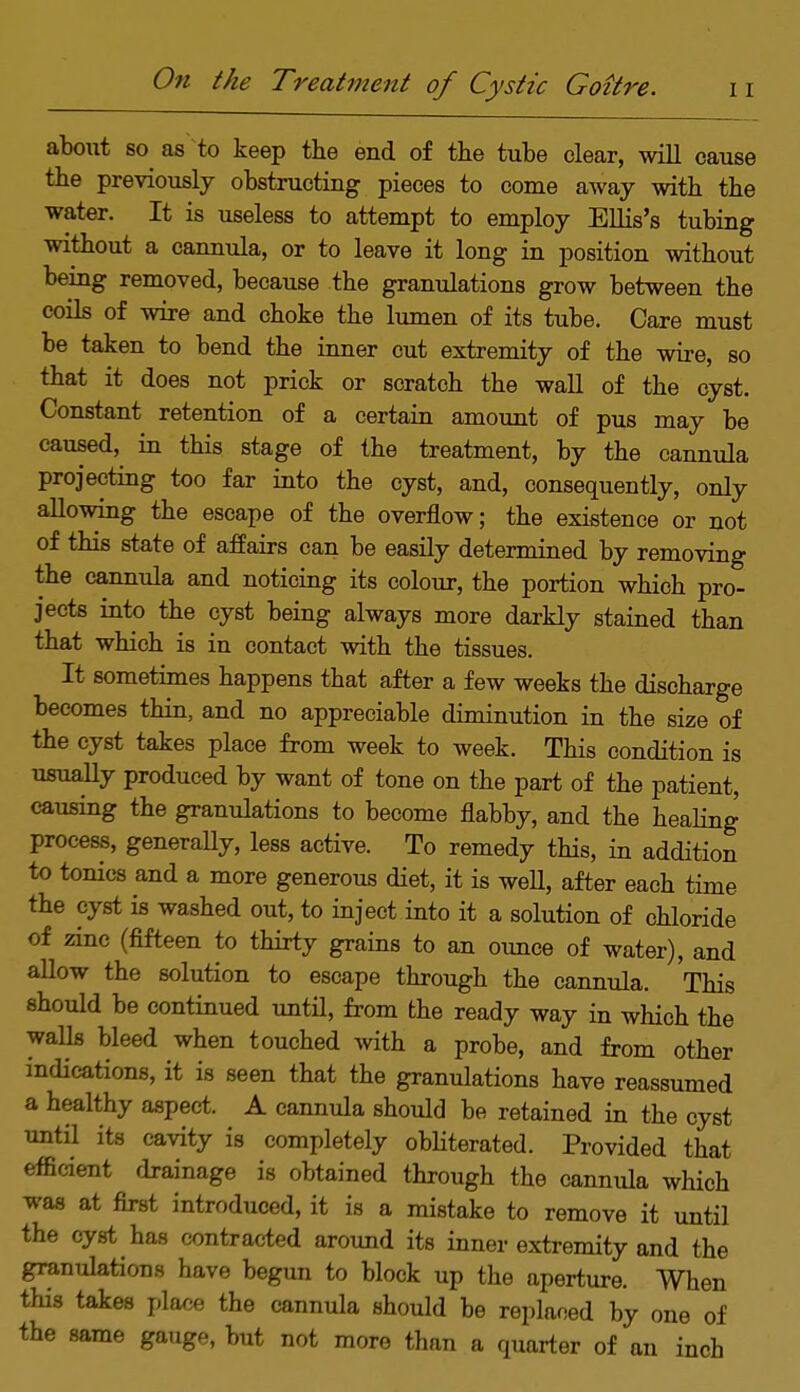 On the Treatment of Cystic Goître. 11

about so as to keep the end of the tube clear, will cause the previously obstructing pieces to come away with the water. It is useless to attempt to employ Ellis's tubing without a cannula, or to leave it long in position without being removed, because the granulations grow between the coils of wire and choke the lumen of its tube. Care must be taken to bend the inner cut extremity of the wire, so that it does not prick or scratch the wall of the cyst. Constant retention of a certain amount of pus may be caused, in this stage of the treatment, by the cannula projecting too far into the cyst, and, consequently, only allowing the escape of the overflow; the existence or not of this state of affairs can be easily determined by removing the cannula and noticing its colour, the portion which projects into the cyst being always more darkly stained than that which is in contact with the tissues.

It sometimes happens that after a few weeks the discharge becomes thin, and no appreciable diminution in the size of the cyst takes place from week to week. This condition is usually produced by want of tone on the part of the patient, causing the granulations to become flabby, and the healing process, generally, less active. To remedy this, in addition to tonics and a more generous diet, it is well, after each time the cyst is washed out, to inject into it a solution of chloride of zinc (fifteen to thirty grains to an ounce of water), and allow the solution to escape through the cannula. This should be continued until, from the ready way in which the walls bleed when touched with a probe, and from other indications, it is seen that the granulations have reassumed a healthy aspect. A cannula should be retained in the cyst until its cavity is completely obliterated. Provided that efficient drainage is obtained through the cannula which was at first introduced, it is a mistake to remove it until the cyst has contracted around its inner extremity and the granulations have begun to block up the aperture. When this takes place the cannula should be replaced by one of the same gauge, but not more than a quarter of an inch